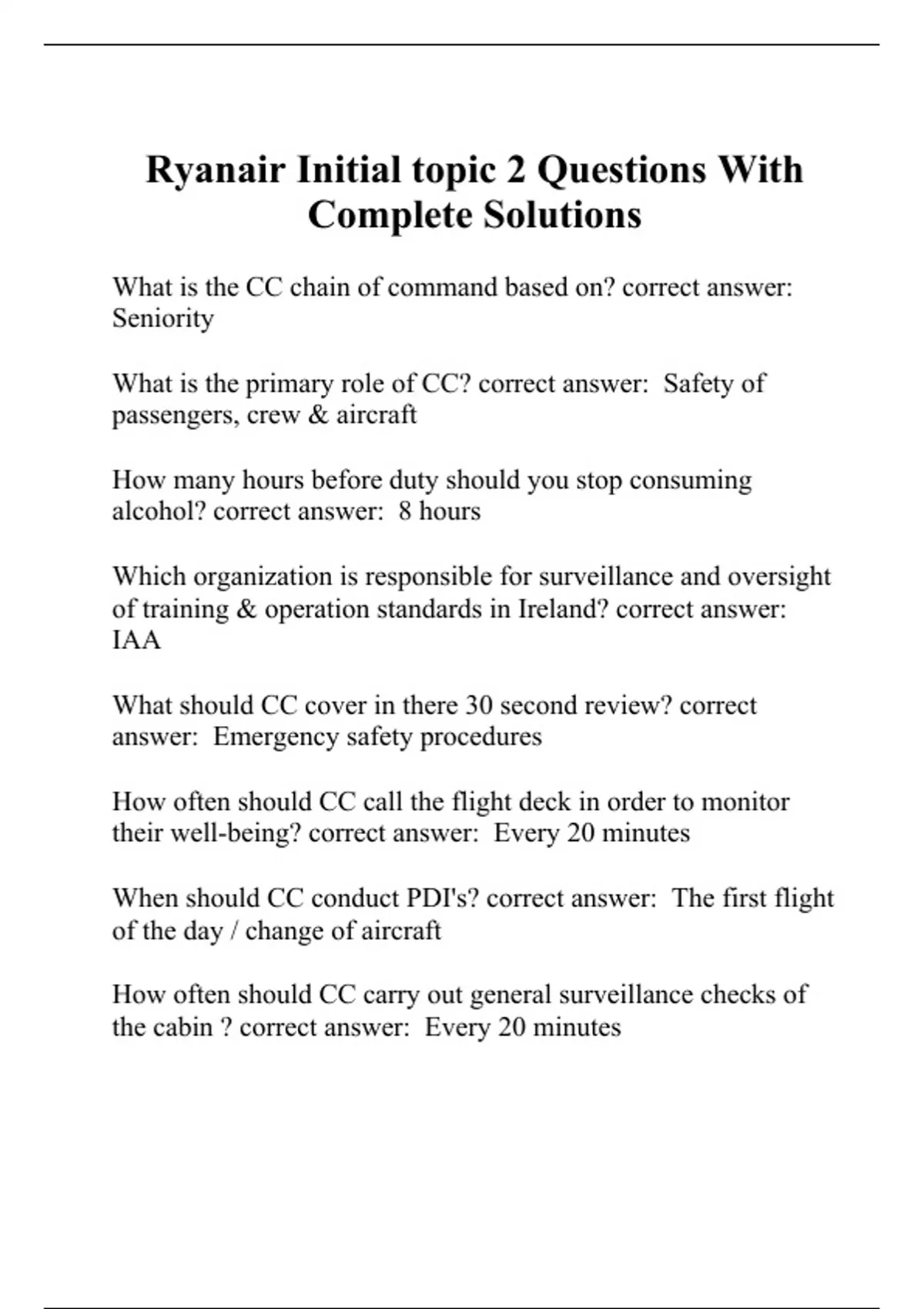 Ryanair Initial topic 2 Questions With Complete Solutions

What is the CC chain of command based on? correct answer: Seniority

What is the primary role of CC? correct answer: Safety of passengers, crew & aircraft

How many hours before duty should you stop consuming alcohol? correct answer: 8 hours

Which organization is responsible for surveillance and oversight of training & operation standards in Ireland? correct answer: IAA

What should CC cover in there 30 second review? correct answer: Emergency safety procedures

How often should CC call the flight deck in order to monitor their well-being? correct answer: Every 20 minutes

When should CC conduct PDI's? correct answer: The first flight of the day / change of aircraft

How often should CC carry out general surveillance checks of the cabin ? correct answer: Every 20 minutes